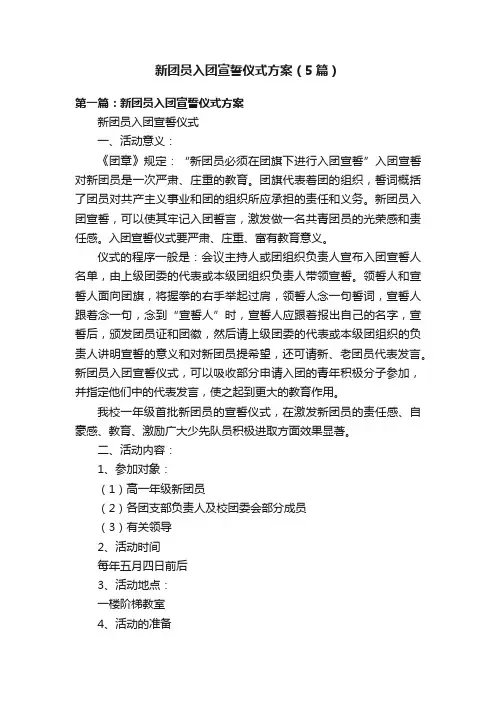 新团员入团宣誓仪式方案（5篇）

第一篇：新团员入团宣誓仪式方案

新团员入团宣誓仪式

一、活动意义：

《团章》规定：“新团员必须在团旗下进行入团宣誓”入团宣誓对新团员是一次严肃、庄重的教育。团旗代表着团的组织，誓词概括了团员对共产主义事业和团的组织所应承担的责任和义务。新团员入团宣誓，可以使其牢记入团誓言，激发做一名共青团员的光荣感和责任感。入团宣誓仪式要严肃、庄重、富有教育意义。

仪式的程序一般是：会议主持人或团组织负责人宣布入团宣誓人名单，由上级团委的代表或本级团组织负责人带领宣誓。领誓人和宣誓人面向团旗，将握拳的右手举起过肩，领誓人念一句誓词，宣誓人跟着念一句，念到“宣誓人”时，宣誓人应跟着报出自己的名字，宣誓后，颁发团员证和团徽，然后请上级团委的代表或本级团组织的负责人讲明宣誓的意义和对新团员提希望，还可请新、老团员代表发言。新团员入团宣誓仪式，可以吸收部分申请入团的青年积极分子参加，并指定他们中的代表发言，使之起到更大的教育作用。

我校一年级首批新团员的宣誓仪式，在激发新团员的责任感、自豪感、教育、激励广大少先队员积极进取方面效果显著。

二、活动内容：

1、参加对象：

（1）高一年级新团员

（2）各团支部负责人及校团委会部分成员

（3）有关领导

2、活动时间

每年五月四日前后

3、活动地点：

一楼阶梯教室

4、活动的准备